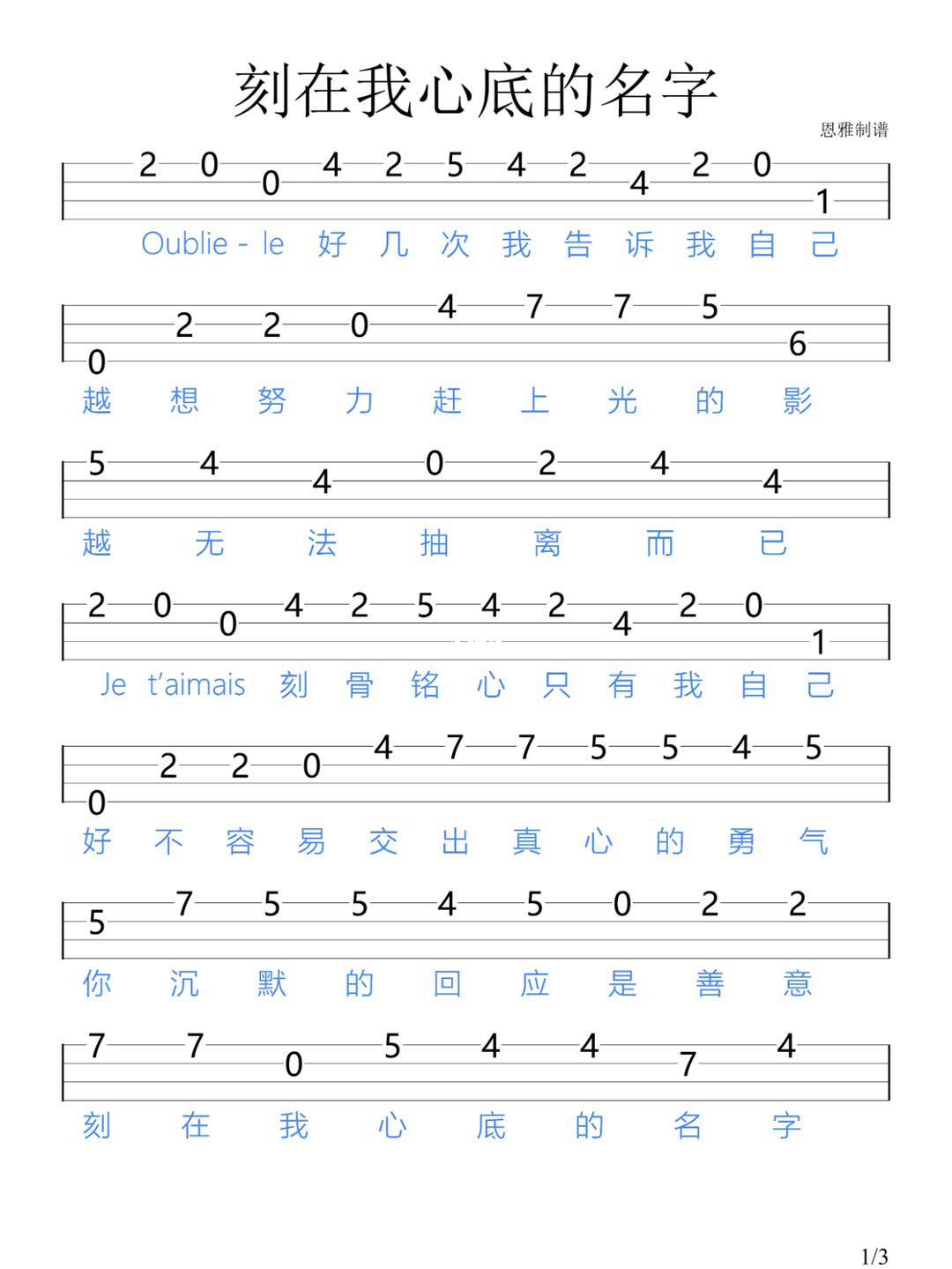 刻在我心底的名字

恩雅制谱

2 0 0 4 2 5 4 2 4 2 0 1
Oublie - le 好 几 次 我 告 诉 我 自 己

0 2 2 0 4 7 7 5 6
越 想 努 力 赶 上 光 的 影

5 4 4 0 2 4 4
越 无 法 抽 离 而 已

2 0 0 4 2 5 4 2 4 2 0 1
Je t'aimais 刻 骨 铭 心 只 有 我 自 己

0 2 2 0 4 7 7 5 5 4 5
好 不 容 易 交 出 真 心 的 勇 气

5 7 5 5 4 5 0 2 2
你 沉 默 的 回 应 是 善 意

7 7 0 5 4 4 7 4
刻 在 我 心 底 的 名 字

1/3